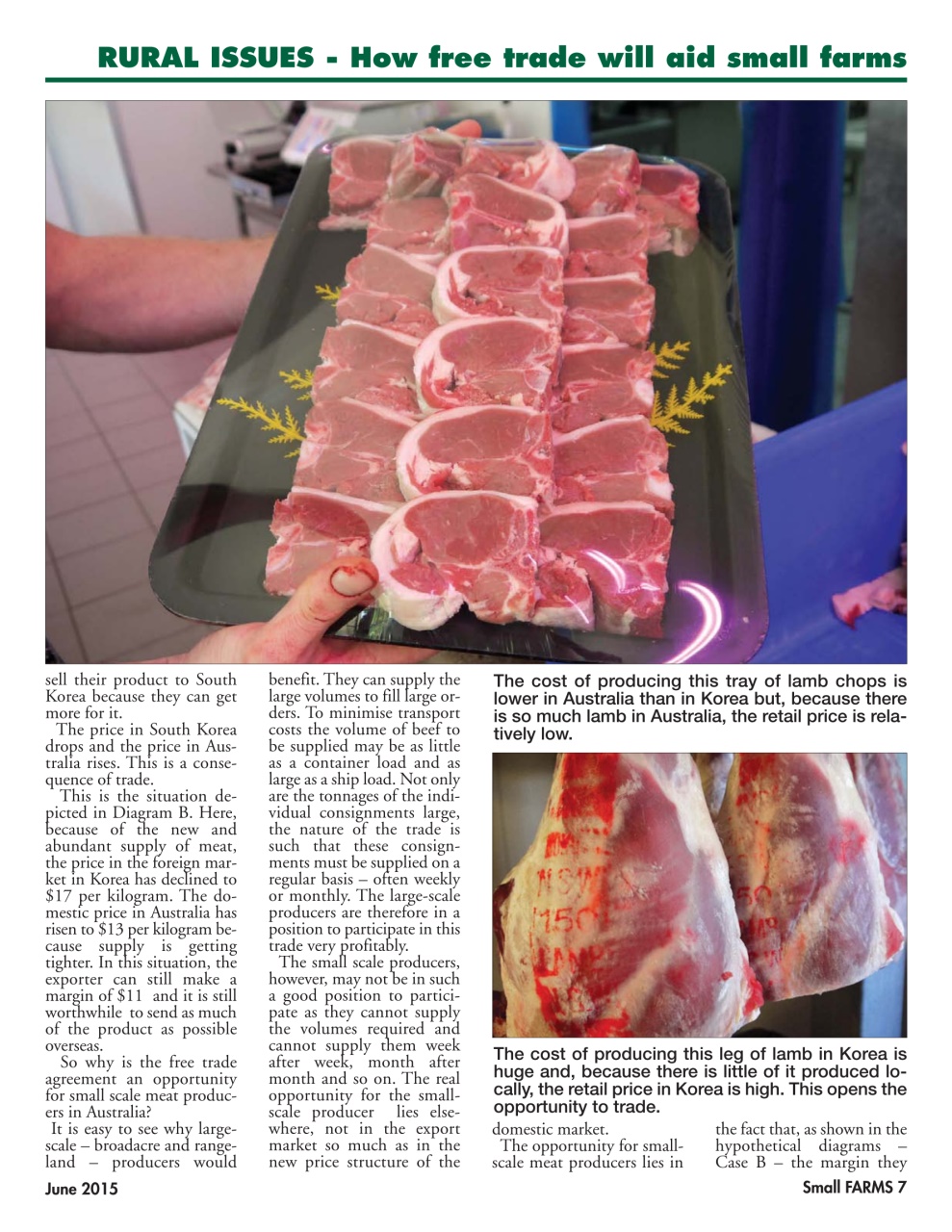 RURAL ISSUES - How free trade will aid small farms

sell their product to South Korea because they can get more for it.

The price in South Korea drops and the price in Australia rises. This is a consequence of trade.

This is the situation depicted in Diagram B. Here, because of the new and abundant supply of meat, the price in the foreign market in Korea has declined to $17 per kilogram. The domestic price in Australia has risen to $13 per kilogram because supply is getting tighter. In this situation, the exporter can still make a margin of $11 and it is still worthwhile to send as much of the product as possible overseas.

So why is the free trade agreement an opportunity for small scale meat producers in Australia?

It is easy to see why large-scale – broadacre and rangeland – producers would benefit. They can supply the large volumes to fill large orders. To minimise transport costs the volume of beef to be supplied may be as little as a container load and as large as a ship load. Not only are the tonnages of the individual consignments large, the nature of the trade is such that these consignments must be supplied on a regular basis – often weekly or monthly. The large-scale producers are therefore in a position to participate in this trade very profitably.

The small scale producers, however, may not be in such a good position to participate as they cannot supply the volumes required and cannot supply them week after week, month after month and so on. The real opportunity for the small-scale producer lies elsewhere, not in the export market so much as in the new price structure of the

The cost of producing this tray of lamb chops is lower in Australia than in Korea but, because there is so much lamb in Australia, the retail price is relatively low.

The cost of producing this leg of lamb in Korea is huge and, because there is little of it produced locally, the retail price in Korea is high. This opens the opportunity to trade.

domestic market.

The opportunity for small-scale meat producers lies in the fact that, as shown in the hypothetical diagrams – Case B – the margin they

June 2015

Small FARMS 7